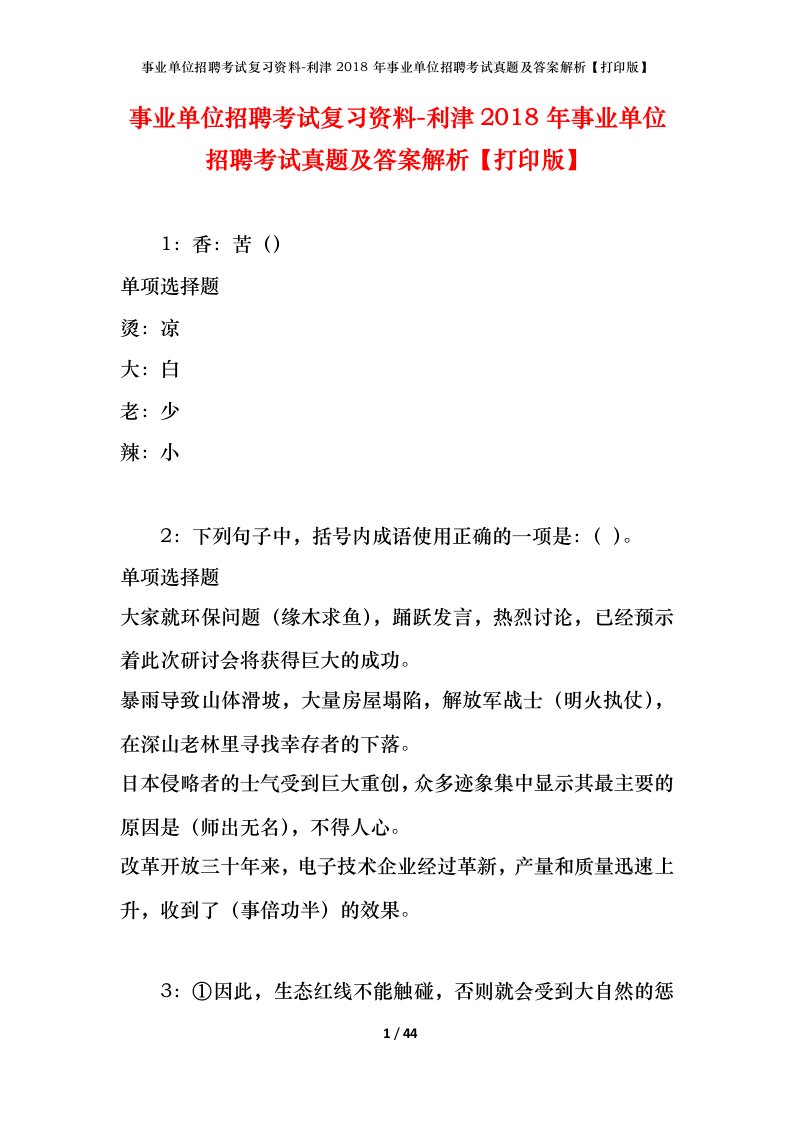 事业单位招聘考试复习资料-利津 2018 年事业单位招聘考试真题及答案解析【打印版】

事业单位招聘考试复习资料-利津 2018 年事业单位招聘考试真题及答案解析【打印版】

1：香：苦（）

单项选择题

烫：凉

大：白

老：少

辣：小

2：下列句子中，括号内成语使用正确的一项是：( )。

单项选择题

大家就环保问题（缘木求鱼），踊跃发言，热烈讨论，已经预示着此次研讨会将获得巨大的成功。

暴雨导致山体滑坡，大量房屋塌陷，解放军战士（明火执仗），在深山老林里寻找幸存者的下落。

日本侵略者的士气受到巨大重创，众多迹象集中显示其最主要的原因是（师出无名），不得人心。

改革开放三十年来，电子技术企业经过革新，产量和质量迅速上升，收到了（事倍功半）的效果。

3：①因此，生态红线不能触碰，否则就会受到大自然的惩

1 / 44